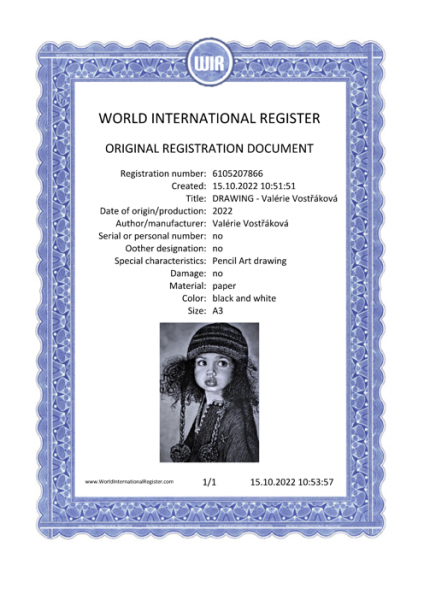 WIR

WORLD INTERNATIONAL REGISTER

ORIGINAL REGISTRATION DOCUMENT

Registration number: 6105207866
Created: 15.10.2022 10:51:51
Title: DRAWING - Valérie Vostřáková
Date of origin/production: 2022
Author/manufacturer: Valérie Vostřáková
Serial or personal number: no
Oother designation: no
Special characteristics: Pencil Art drawing
Damage: no
Material: paper
Color: black and white
Size: A3

www.WorldInternationalRegister.com 1/1 15.10.2022 10:53:57